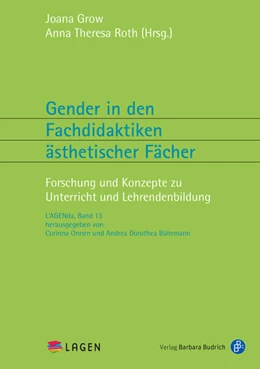 Joana Grow
Anna Theresa Roth (Hrsg.)

Gender in den Fachdidaktiken ästhetischer Fächer

Forschung und Konzepte zu Unterricht und Lehrendenbildung

L'AGENda, Band 13
herausgegeben von
Corinna Onnen und Andrea Dorothea Bührmann

LAGEN

Verlag Barbara Budrich